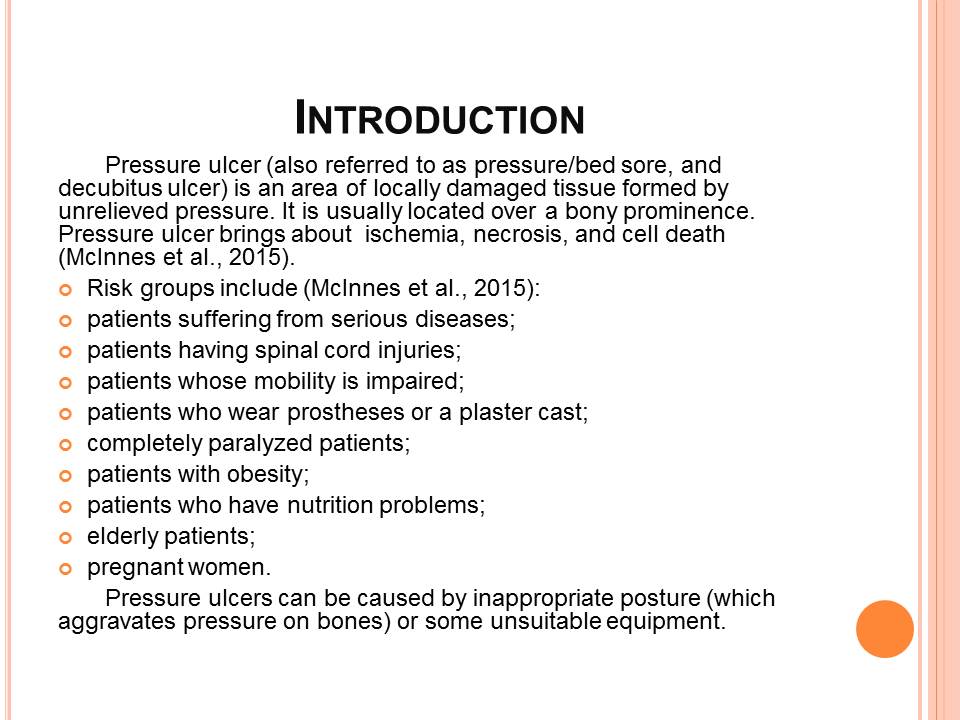 INTRODUCTION

Pressure ulcer (also referred to as pressure/bed sore, and decubitus ulcer) is an area of locally damaged tissue formed by unrelieved pressure. It is usually located over a bony prominence. Pressure ulcer brings about ischemia, necrosis, and cell death (McInnes et al., 2015).

Risk groups include (McInnes et al., 2015):
patients suffering from serious diseases;
patients having spinal cord injuries;
patients whose mobility is impaired;
patients who wear prostheses or a plaster cast;
completely paralyzed patients;
patients with obesity;
patients who have nutrition problems;
elderly patients;
pregnant women.

Pressure ulcers can be caused by inappropriate posture (which aggravates pressure on bones) or some unsuitable equipment.